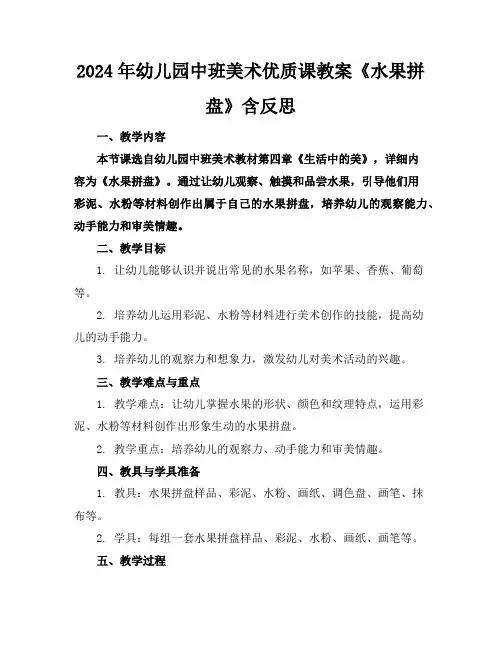 2024年幼儿园中班美术优质课教案《水果拼盘》含反思

一、教学内容

本节课选自幼儿园中班美术教材第四章《生活中的美》，详细内容为《水果拼盘》。通过让幼儿观察、触摸和品尝水果，引导他们用彩泥、水粉等材料创作出属于自己的水果拼盘，培养幼儿的观察能力、动手能力和审美情趣。

二、教学目标

1. 让幼儿能够认识并说出常见的水果名称，如苹果、香蕉、葡萄等。

2. 培养幼儿运用彩泥、水粉等材料进行美术创作的技能，提高幼儿的动手能力。

3. 培养幼儿的观察力和想象力，激发幼儿对美术活动的兴趣。

三、教学难点与重点

1. 教学难点：让幼儿掌握水果的形状、颜色和纹理特点，运用彩泥、水粉等材料创作出形象生动的水果拼盘。

2. 教学重点：培养幼儿的观察力、动手能力和审美情趣。

四、教具与学具准备

1. 教具：水果拼盘样品、彩泥、水粉、画纸、调色盘、画笔、抹布等。

2. 学具：每组一套水果拼盘样品、彩泥、水粉、画纸、画笔等。

五、教学过程